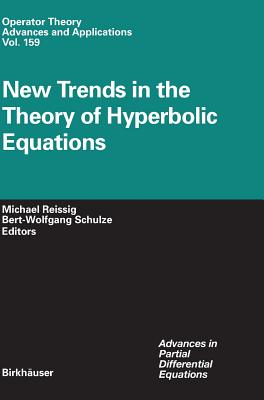 Operator Theory
Advances and Applications
Vol. 159

New Trends in the Theory of Hyperbolic Equations

Michael Reissig
Bert-Wolfgang Schulze
Editors

Advances in Partial Differential Equations

Birkhäuser